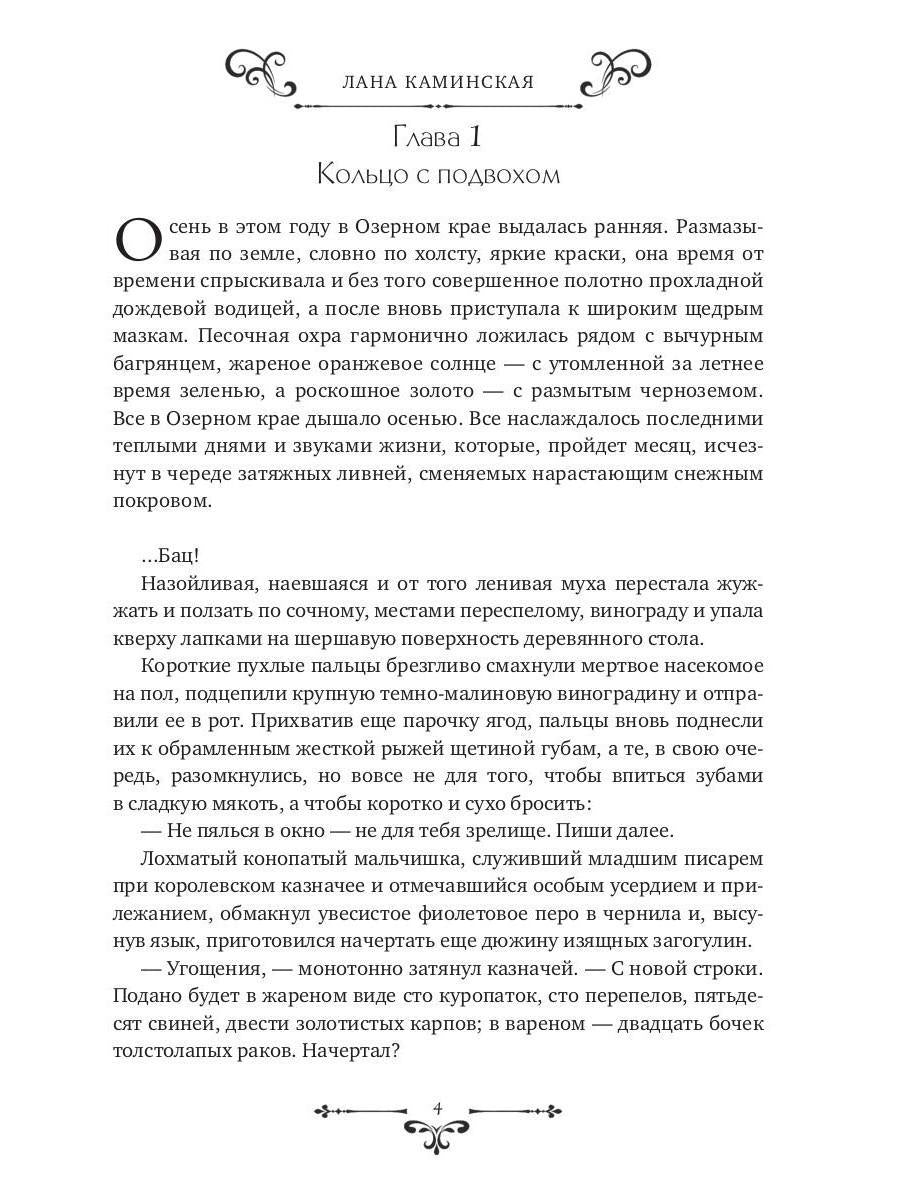 ЛАНА КАМИНСКАЯ

Глава 1
Кольцо с подвохом

Осень в этом году в Озерном крае выдалась ранняя. Размазывая по земле, словно по холсту, яркие краски, она время от времени спрыскивала и без того совершенное полотно прохладной дождевой водицей, а после вновь приступала к широким щедрым мазкам. Песочная охра гармонично ложилась рядом с вычурным багрянцем, жареное оранжевое солнце — с утомленной за летнее время зеленью, а роскошное золото — с размытым черноземом. Все в Озерном крае дышало осенью. Все наслаждалось последними теплыми днями и звуками жизни, которые, пройдет месяц, исчезнут в череде затяжных ливней, сменяемых нарастающим снежным покровом.

...Бац!

Назойливая, наевшаяся и от того ленивая муха перестала жужжать и ползать по сочному, местами переспелому, винограду и упала кверху лапками на шершавую поверхность деревянного стола.

Короткие пухлые пальцы брезгливо смахнули мертвое насекомое на пол, подцепили крупную темно-малиновую виноградину и отправили ее в рот. Прихватив еще парочку ягод, пальцы вновь поднесли их к обрамленным жесткой рыжей щетиной губам, а те, в свою очередь, разомкнулись, но вовсе не для того, чтобы впиться зубами в сладкую мякоть, а чтобы коротко и сухо бросить:

— Не пялься в окно — не для тебя зрелище. Пиши далее.

Лохматый конопатый мальчишка, служивший младшим писарем при королевском казначее и отмечавшийся особым усердием и прилежанием, обмакнул увесистое фиолетовое перо в чернила и, высунув язык, приготовился начертать еще дюжину изящных загогулин.

— Угощения, — монотонно затянул казначей. — С новой строки. Подано будет в жареном виде сто куропаток, сто перепелов, пятьдесят свиней, двести золотистых карпов; в вареном — двадцать бочек толстолапых раков. Начертал?

4